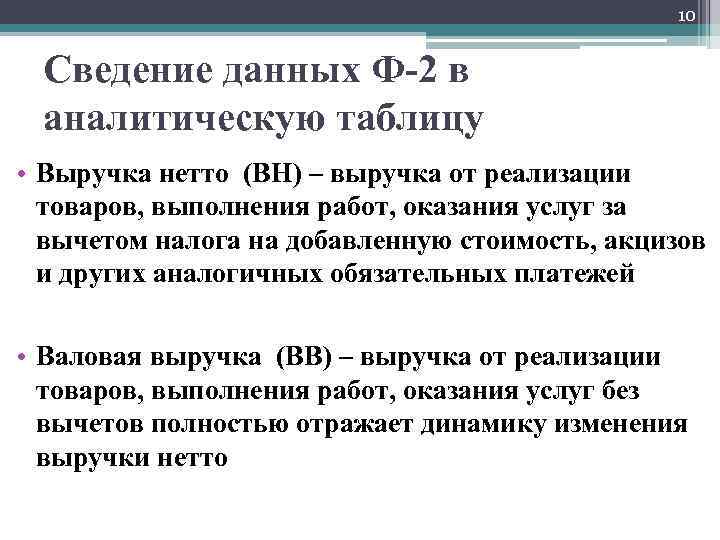 10

Сведение данных Ф-2 в аналитическую таблицу

• Выручка нетто (ВН) – выручка от реализации товаров, выполнения работ, оказания услуг за вычетом налога на добавленную стоимость, акцизов и других аналогичных обязательных платежей

• Валовая выручка (ВВ) – выручка от реализации товаров, выполнения работ, оказания услуг без вычетов полностью отражает динамику изменения выручки нетто